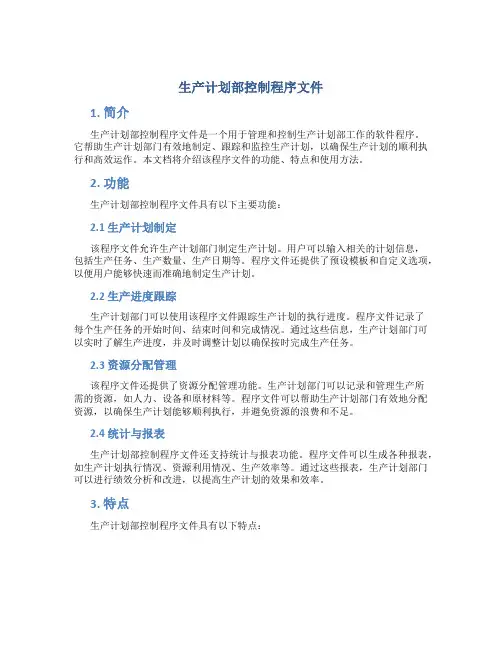 生产计划部控制程序文件

1. 简介

生产计划部控制程序文件是一个用于管理和控制生产计划部工作的软件程序。它帮助生产计划部门有效地制定、跟踪和监控生产计划，以确保生产计划的顺利执行和高效运作。本文档将介绍该程序文件的功能、特点和使用方法。

2. 功能

生产计划部控制程序文件具有以下主要功能：

2.1 生产计划制定

该程序文件允许生产计划部门制定生产计划。用户可以输入相关的计划信息，包括生产任务、生产数量、生产日期等。程序文件还提供了预设模板和自定义选项，以便用户能够快速而准确地制定生产计划。

2.2 生产进度跟踪

生产计划部门可以使用该程序文件跟踪生产计划的执行进度。程序文件记录了每个生产任务的开始时间、结束时间和完成情况。通过这些信息，生产计划部门可以实时了解生产进度，并及时调整计划以确保按时完成生产任务。

2.3 资源分配管理

该程序文件还提供了资源分配管理功能。生产计划部门可以记录和管理生产所需的资源，如人力、设备和原材料等。程序文件可以帮助生产计划部门有效地分配资源，以确保生产计划能够顺利执行，并避免资源的浪费和不足。

2.4 统计与报表

生产计划部控制程序文件还支持统计与报表功能。程序文件可以生成各种报表，如生产计划执行情况、资源利用情况、生产效率等。通过这些报表，生产计划部门可以进行绩效分析和改进，以提高生产计划的效果和效率。

3. 特点

生产计划部控制程序文件具有以下特点：